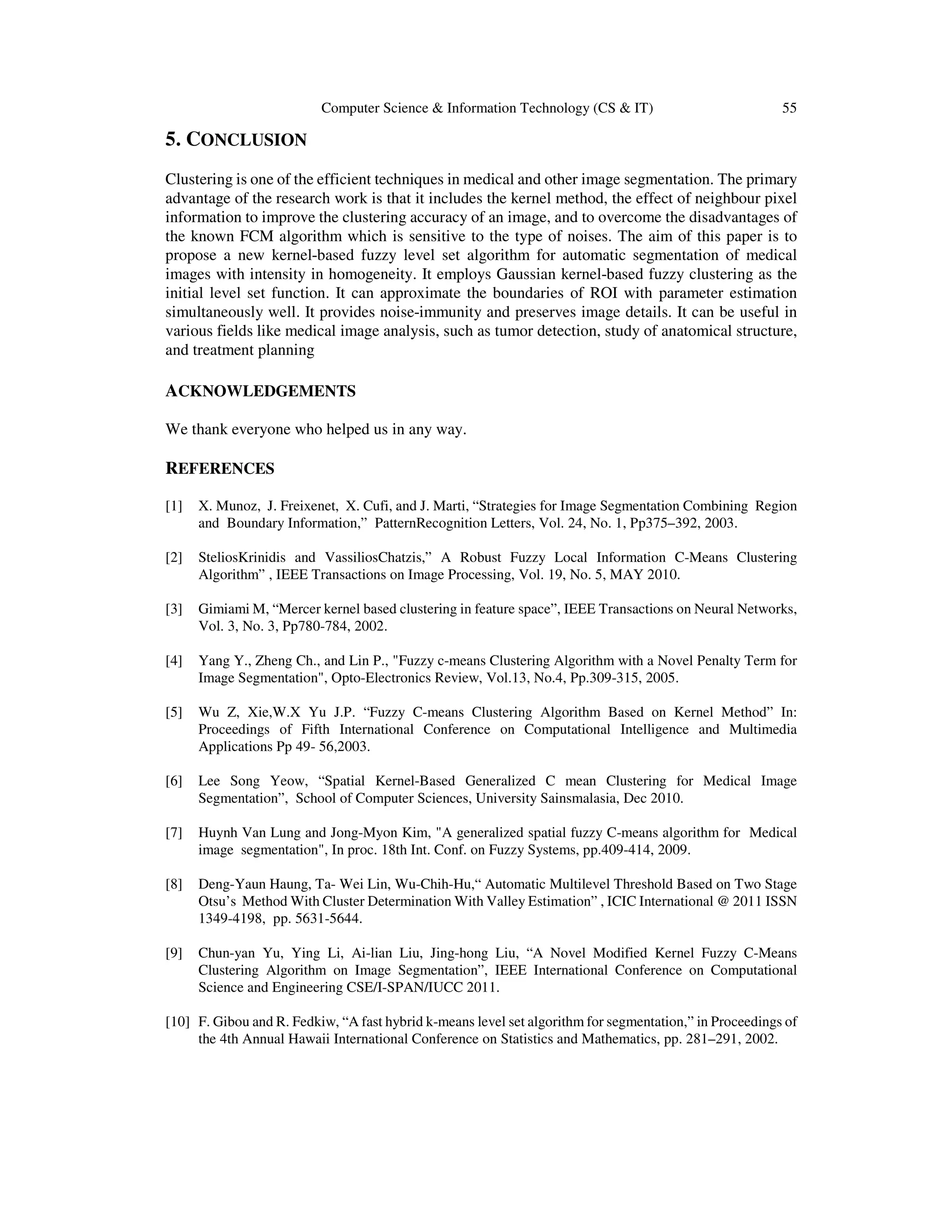 Computer Science & Information Technology (CS & IT) 55

5. CONCLUSION

Clustering is one of the efficient techniques in medical and other image segmentation. The primary advantage of the research work is that it includes the kernel method, the effect of neighbour pixel information to improve the clustering accuracy of an image, and to overcome the disadvantages of the known FCM algorithm which is sensitive to the type of noises. The aim of this paper is to propose a new kernel-based fuzzy level set algorithm for automatic segmentation of medical images with intensity in homogeneity. It employs Gaussian kernel-based fuzzy clustering as the initial level set function. It can approximate the boundaries of ROI with parameter estimation simultaneously well. It provides noise-immunity and preserves image details. It can be useful in various fields like medical image analysis, such as tumor detection, study of anatomical structure, and treatment planning

ACKNOWLEDGEMENTS

We thank everyone who helped us in any way.

REFERENCES

[1] X. Munoz, J. Freixenet, X. Cufi, and J. Marti, “Strategies for Image Segmentation Combining Region and Boundary Information,” PatternRecognition Letters, Vol. 24, No. 1, Pp375–392, 2003.

[2] SteliosKrinidis and VassiliosChatzis,” A Robust Fuzzy Local Information C-Means Clustering Algorithm” , IEEE Transactions on Image Processing, Vol. 19, No. 5, MAY 2010.

[3] Gimiami M, “Mercer kernel based clustering in feature space”, IEEE Transactions on Neural Networks, Vol. 3, No. 3, Pp780-784, 2002.

[4] Yang Y., Zheng Ch., and Lin P., "Fuzzy c-means Clustering Algorithm with a Novel Penalty Term for Image Segmentation", Opto-Electronics Review, Vol.13, No.4, Pp.309-315, 2005.

[5] Wu Z, Xie,W.X Yu J.P. “Fuzzy C-means Clustering Algorithm Based on Kernel Method” In: Proceedings of Fifth International Conference on Computational Intelligence and Multimedia Applications Pp 49- 56,2003.

[6] Lee Song Yeow, “Spatial Kernel-Based Generalized C mean Clustering for Medical Image Segmentation”, School of Computer Sciences, University Sainsmalasia, Dec 2010.

[7] Huynh Van Lung and Jong-Myon Kim, "A generalized spatial fuzzy C-means algorithm for Medical image segmentation", In proc. 18th Int. Conf. on Fuzzy Systems, pp.409-414, 2009.

[8] Deng-Yaun Haung, Ta- Wei Lin, Wu-Chih-Hu,“ Automatic Multilevel Threshold Based on Two Stage Otsu’s Method With Cluster Determination With Valley Estimation” , ICIC International @ 2011 ISSN 1349-4198, pp. 5631-5644.

[9] Chun-yan Yu, Ying Li, Ai-lian Liu, Jing-hong Liu, “A Novel Modified Kernel Fuzzy C-Means Clustering Algorithm on Image Segmentation”, IEEE International Conference on Computational Science and Engineering CSE/I-SPAN/IUCC 2011.

[10] F. Gibou and R. Fedkiw, “A fast hybrid k-means level set algorithm for segmentation,” in Proceedings of the 4th Annual Hawaii International Conference on Statistics and Mathematics, pp. 281–291, 2002.